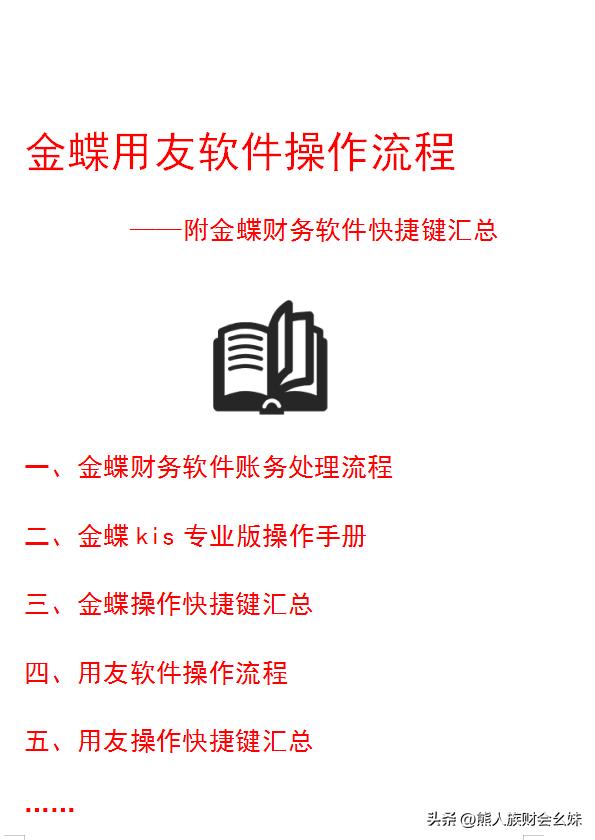 金蝶用友软件操作流程

——附金蝶财务软件快捷键汇总

一、金蝶财务软件账务处理流程

二、金蝶 kis 专业版操作手册

三、金蝶操作快捷键汇总

四、用友软件操作流程

五、用友操作快捷键汇总

……

头条 @熊人族财会幺妹